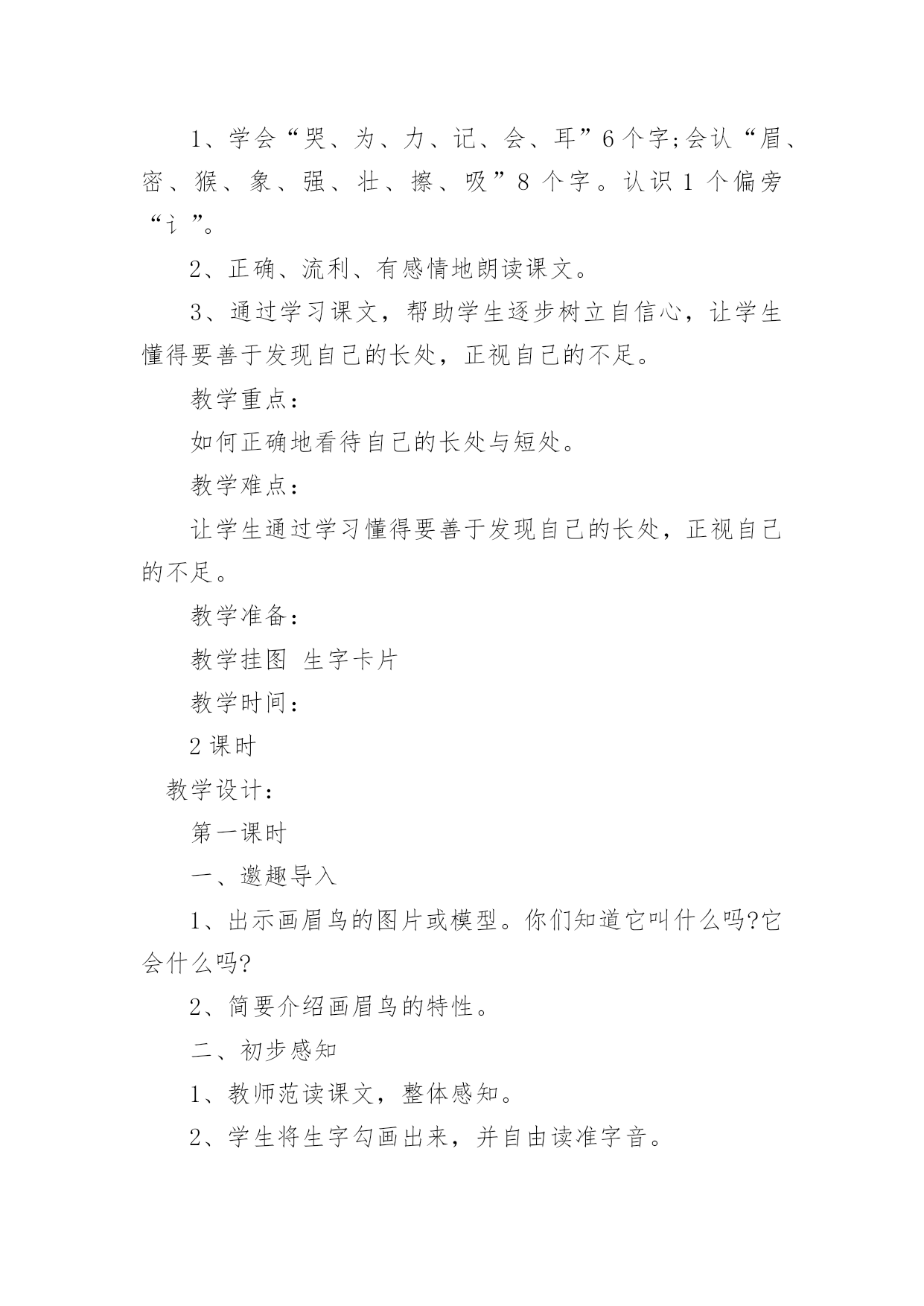 1、学会“哭、为、力、记、会、耳”6个字;会认“眉、密、猴、象、强、壮、擦、吸”8个字。认识1个偏旁“讠”。

2、正确、流利、有感情地朗读课文。

3、通过学习课文，帮助学生逐步树立自信心，让学生懂得要善于发现自己的长处，正视自己的不足。

教学重点：

如何正确地看待自己的长处与短处。

教学难点：

让学生通过学习懂得要善于发现自己的长处，正视自己的不足。

教学准备：

教学挂图 生字卡片

教学时间：

2课时

教学设计：

第一课时

一、邀趣导入

1、出示画眉鸟的图片或模型。你们知道它叫什么吗?它会什么吗?

2、简要介绍画眉鸟的特性。

二、初步感知

1、教师范读课文，整体感知。

2、学生将生字勾画出来，并自由读准字音。